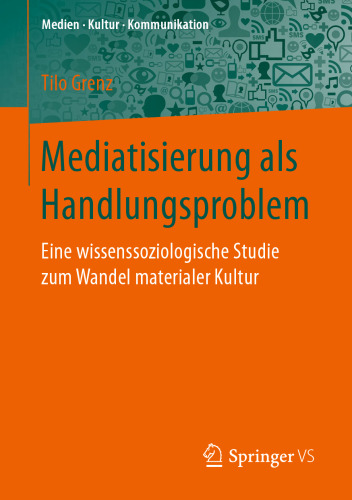 Medien · Kultur · Kommunikation

Tilo Grenz

Mediatisierung als Handlungsproblem

Eine wissenssoziologische Studie zum Wandel materialer Kultur

Springer VS